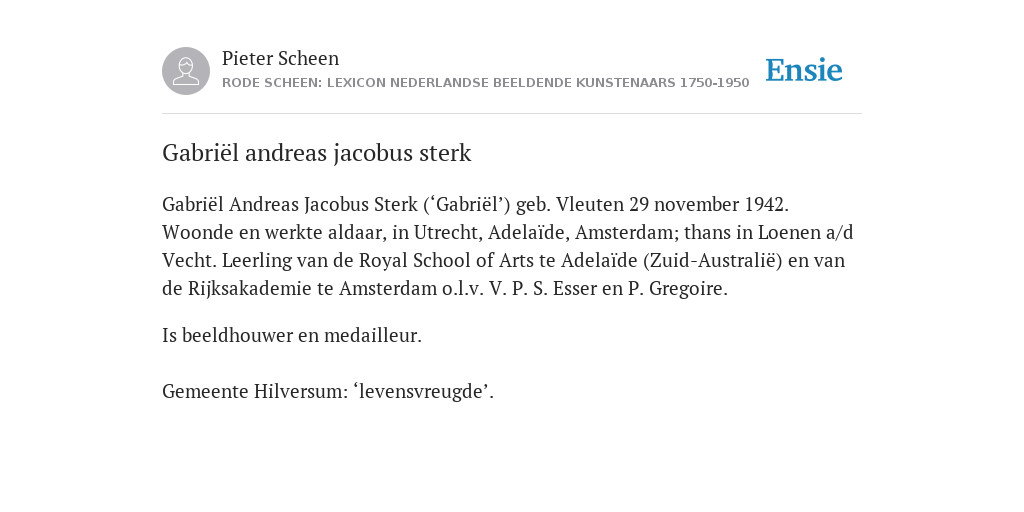 Pieter Scheen
RODE SCHEEN: LEXICON NEDERLANDSE BEELDENDE KUNSTENAARS 1750-1950

Ensie

Gabriël andreas jacobus sterk

Gabriël Andreas Jacobus Sterk (‘Gabriël’) geb. Vleuten 29 november 1942. Woonde en werkte aldaar, in Utrecht, Adelaïde, Amsterdam; thans in Loenen a/d Vecht. Leerling van de Royal School of Arts te Adelaïde (Zuid-Australië) en van de Rijksakademie te Amsterdam o.l.v. V. P. S. Esser en P. Gregoire.

Is beeldhouwer en medailleur.

Gemeente Hilversum: ‘levensvreugde’.